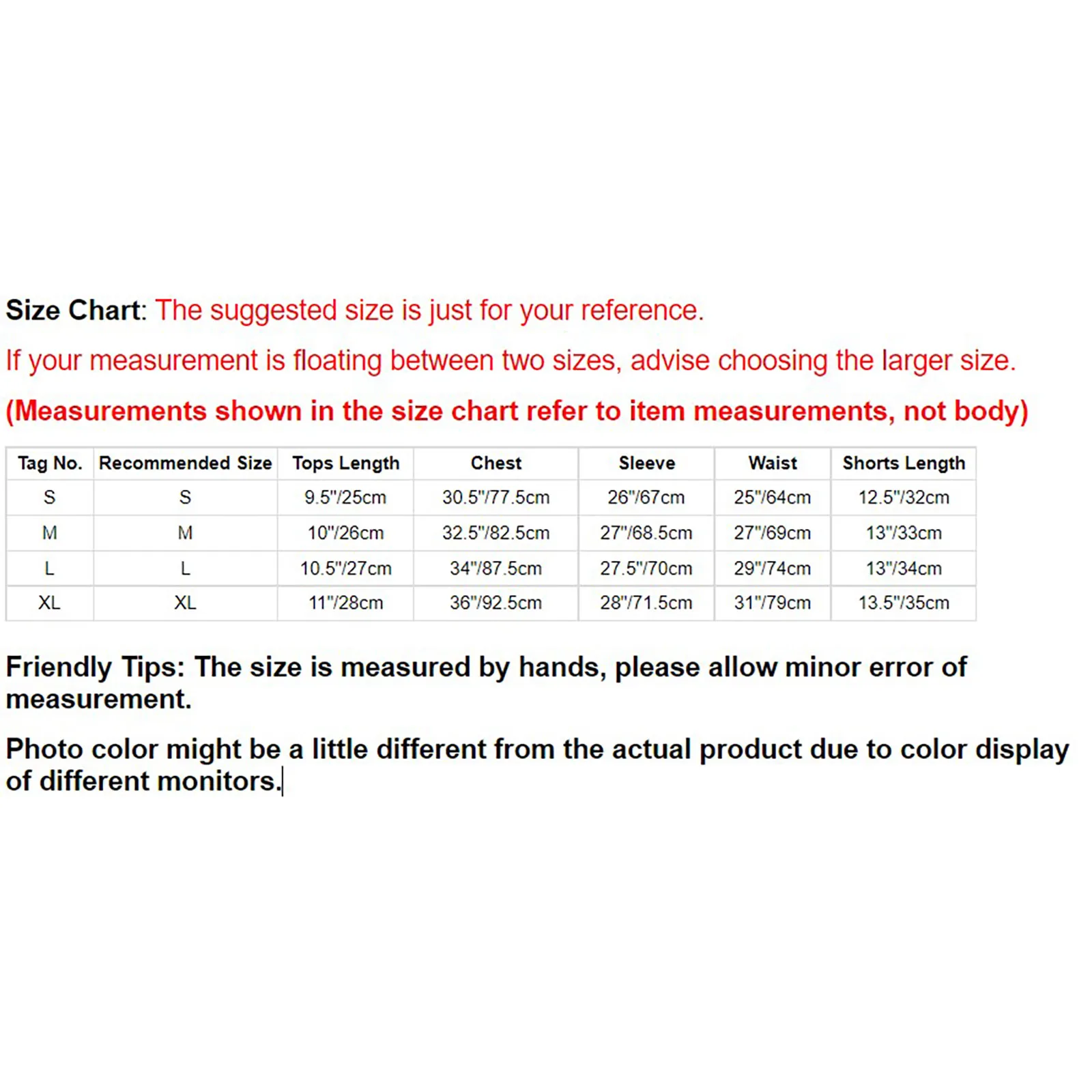 Size Chart: The suggested size is just for your reference.

If your measurement is floating between two sizes, advise choosing the larger size.

(Measurements shown in the size chart refer to item measurements, not body)

| Tag No. | Recommended Size | Tops Length | Chest | Sleeve | Waist | Shorts Length |
|---|---|---|---|---|---|---|
| S | S | 9.5"/25cm | 30.5"/77.5cm | 26"/67cm | 25"/64cm | 12.5"/32cm |
| M | M | 10"/26cm | 32.5"/82.5cm | 27"/68.5cm | 27"/69cm | 13"/33cm |
| L | L | 10.5"/27cm | 34"/87.5cm | 27.5"/70cm | 29"/74cm | 13"/34cm |
| XL | XL | 11"/28cm | 36"/92.5cm | 28"/71.5cm | 31"/79cm | 13.5"/35cm |

Friendly Tips: The size is measured by hands, please allow minor error of measurement.

Photo color might be a little different from the actual product due to color display of different monitors.